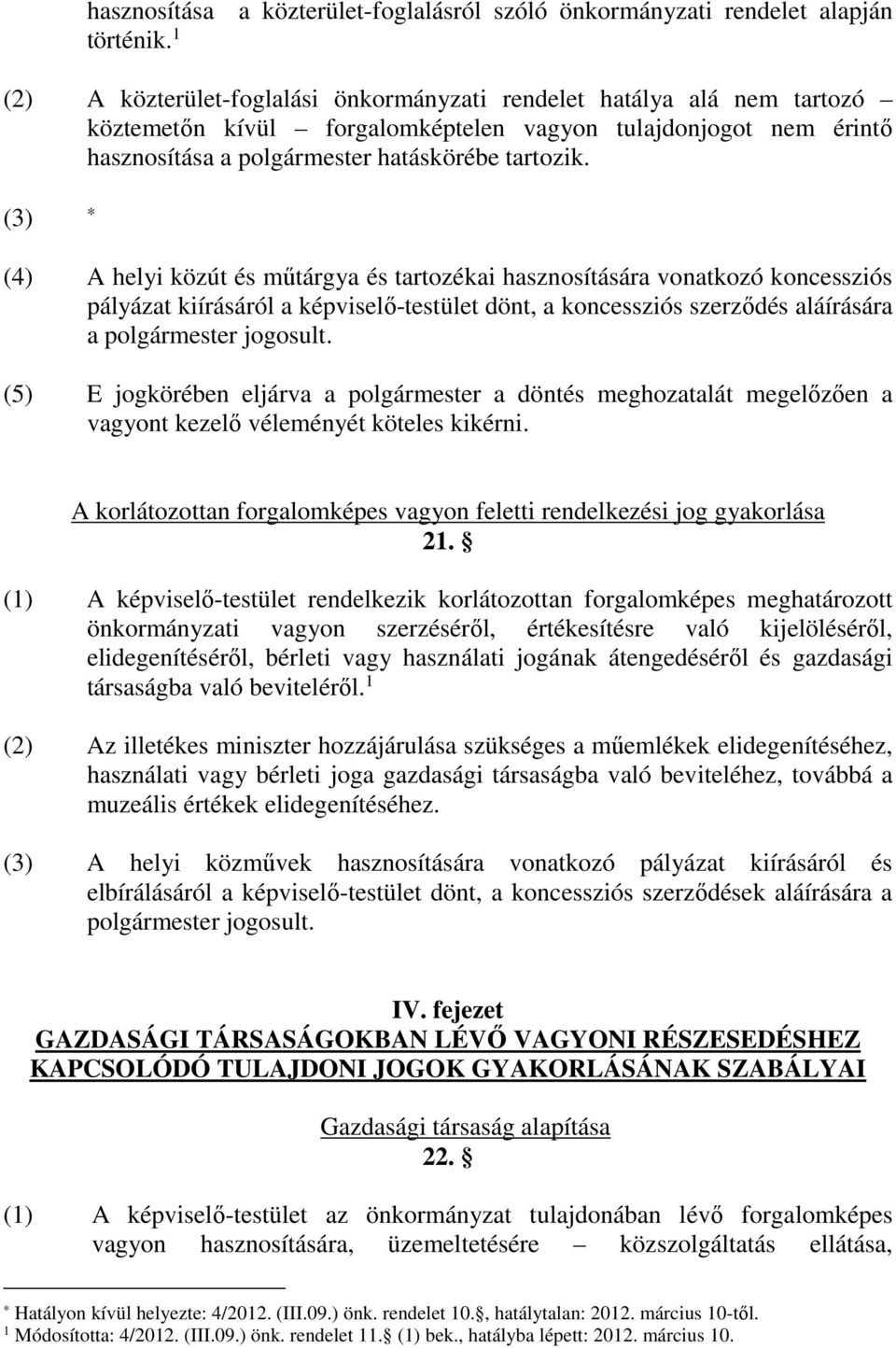 hasznosítása a közterület-foglalásról szóló önkormányzati rendelet alapján történik. $^1$

(2) A közterület-foglalási önkormányzati rendelet hatálya alá nem tartozó – köztemetőn kívül – forgalomképtelen vagyon tulajdonjogot nem érintő hasznosítása a polgármester hatáskörébe tartozik.

(3) $^*$

(4) A helyi közút és műtárgya és tartozékai hasznosítására vonatkozó koncessziós pályázat kiírásáról a képviselő-testület dönt, a koncessziós szerződés aláírására a polgármester jogosult.

(5) E jogkörében eljárva a polgármester a döntés meghozatalát megelőzően a vagyont kezelő véleményét köteles kikérni.

A korlátozottan forgalomképes vagyon feletti rendelkezési jog gyakorlása
21. §

(1) A képviselő-testület rendelkezik korlátozottan forgalomképes meghatározott önkormányzati vagyon szerzéséről, értékesítésre való kijelöléséről, elidegenítéséről, bérleti vagy használati jogának átengedéséről és gazdasági társaságba való beviteléről. $^1$

(2) Az illetékes miniszter hozzájárulása szükséges a műemlékek elidegenítéséhez, használati vagy bérleti joga gazdasági társaságba való beviteléhez, továbbá a muzeális értékek elidegenítéséhez.

(3) A helyi közművek hasznosítására vonatkozó pályázat kiírásáról és elbírálásáról a képviselő-testület dönt, a koncessziós szerződések aláírására a polgármester jogosult.

IV. fejezet
GAZDASÁGI TÁRSASÁGOKBAN LÉVŐ VAGYONI RÉSZESEDÉSHEZ KAPCSOLÓDÓ TULAJDONI JOGOK GYAKORLÁSÁNAK SZABÁLYAI

Gazdasági társaság alapítása
22. §

(1) A képviselő-testület az önkormányzat tulajdonában lévő forgalomképes vagyon hasznosítására, üzemeltetésére – közszolgáltatás ellátása,

$^*$ Hatályon kívül helyezte: 4/2012. (III.09.) önk. rendelet 10.§, hatálytalan: 2012. március 10-től.
$^1$ Módosította: 4/2012. (III.09.) önk. rendelet 11.§ (1) bek., hatályba lépett: 2012. március 10.